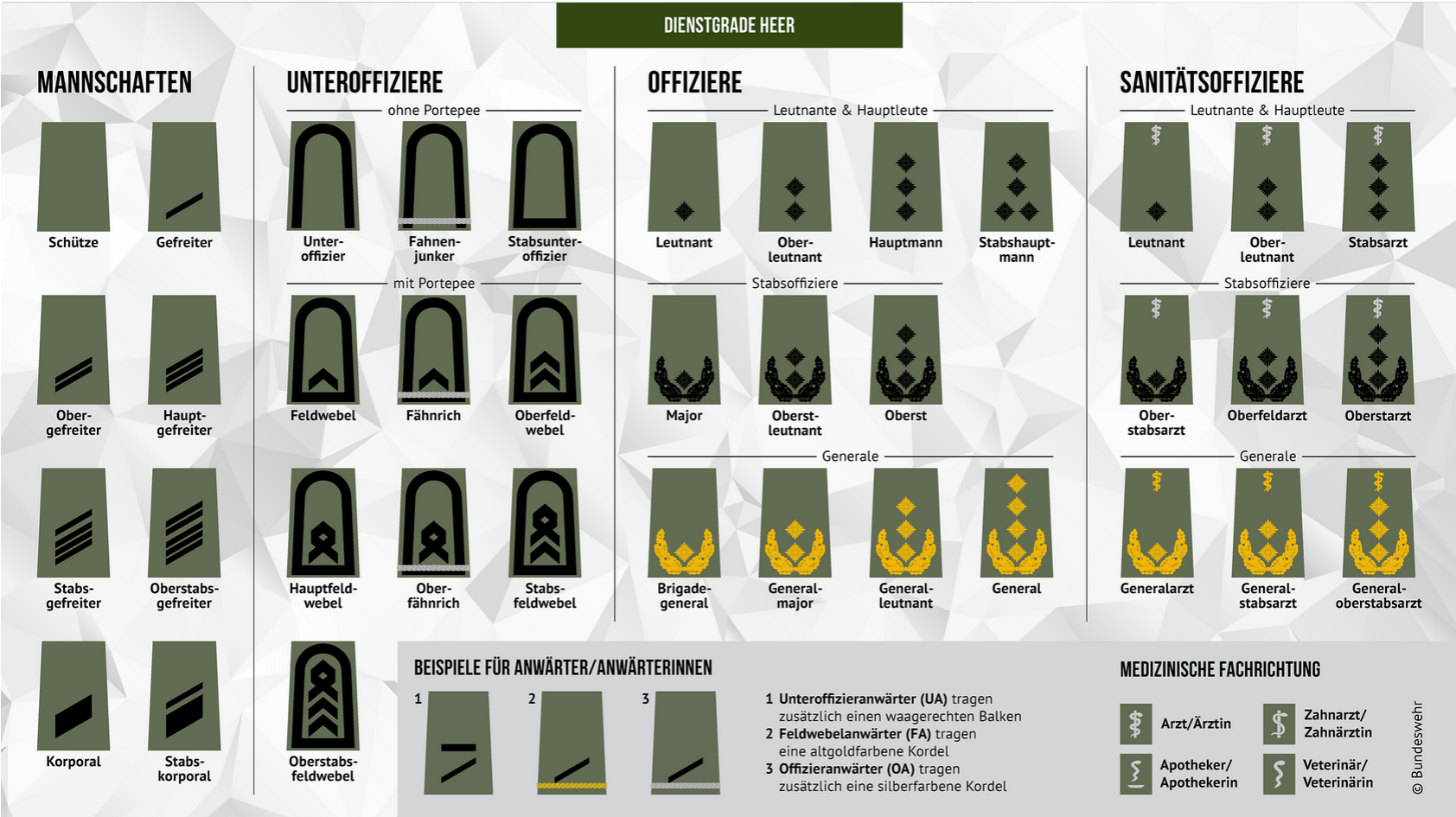 DIENSTGRADE HEER

MANNSCHAFTEN

Schütze
Gefreiter
Obergefreiter
Hauptgefreiter
Stabsgefreiter
Oberstabsgefreiter
Korporal
Stabskorporal

UNTEROFFIZIERE

ohne Portepee

Unteroffizier
Fahnenjunker
Stabsunteroffizier

mit Portepee

Feldwebel
Fähnrich
Oberfeldwebel
Hauptfeldwebel
Oberfähnrich
Stabsfeldwebel
Oberstabsfeldwebel

OFFIZIERE

Leutnante & Hauptleute

Leutnant
Oberleutnant
Hauptmann
Stabshauptmann

Stabsoffiziere

Major
Oberstleutnant
Oberst

Generale

Brigadegeneral
Generalmajor
Generalleutnant
General

SANITÄTSOFFIZIERE

Leutnante & Hauptleute

Leutnant
Oberleutnant
Stabsarzt

Stabsoffiziere

Oberstabsarzt
Oberfeldarzt
Oberstarzt

Generale

Generalarzt
Generalstabsarzt
Generaloberstabsarzt

BEISPIELE FÜR ANWÄRTER/ANWÄRTERINNEN

1
2
3

1 Unteroffizieranwärter (UA) tragen zusätzlich einen waagerechten Balken
2 Feldwebelanwärter (FA) tragen eine altgoldfarbene Kordel
3 Offizieranwärter (OA) tragen zusätzlich eine silberfarbene Kordel

MEDIZINISCHE FACHRICHTUNG

Arzt/Ärztin
Zahnarzt/ Zahnärztin
Apotheker/ Apothekerin
Veterinär/ Veterinärin

© Bundeswehr